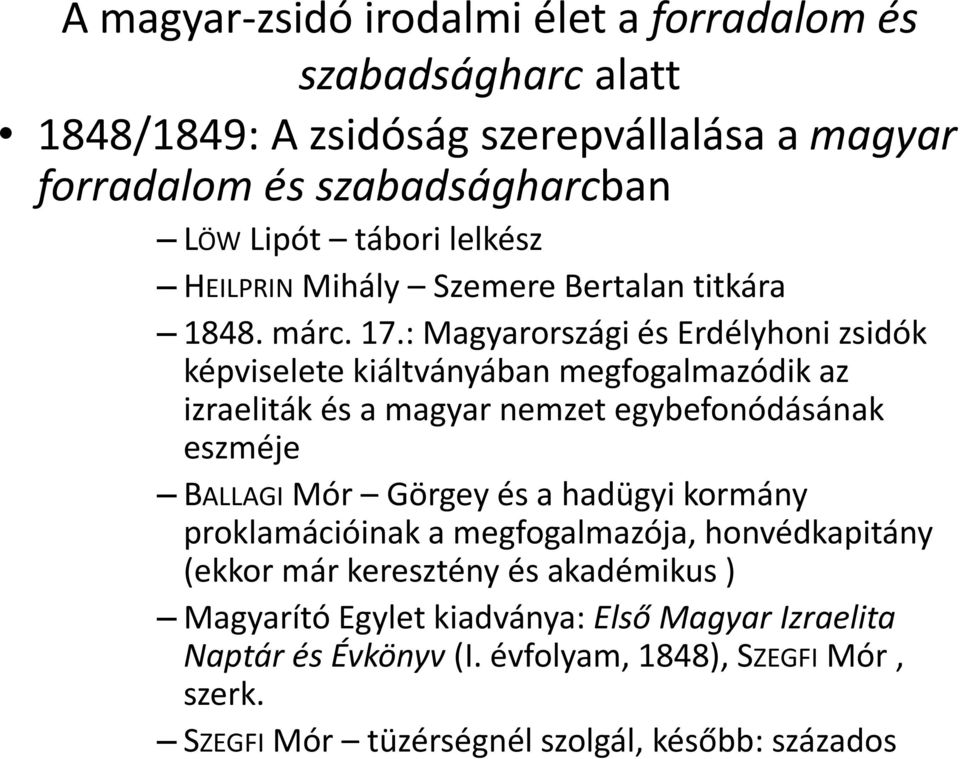 A magyar-zsidó irodalmi élet a forradalom és szabadságharc alatt

• 1848/1849: A zsidóság szerepvállalása a magyar forradalom és szabadságharcban

– LÖW Lipót – tábori lelkész

– HEILPRIN Mihály – Szemere Bertalan titkára

– 1848. márc. 17.: Magyarországi és Erdélyhoni zsidók képviselete kiáltványában megfogalmazódik az izraeliták és a magyar nemzet egybefonódásának eszméje

– BALLAGI Mór – Görgey és a hadügyi kormány proklamációinak a megfogalmazója, honvédkapitány (ekkor már keresztény és akadémikus )

– Magyarító Egylet kiadványa: Első Magyar Izraelita Naptár és Évkönyv (I. évfolyam, 1848), SZEGFI Mór , szerk.

– SZEGFI Mór – tüzérségnél szolgál, később: százados